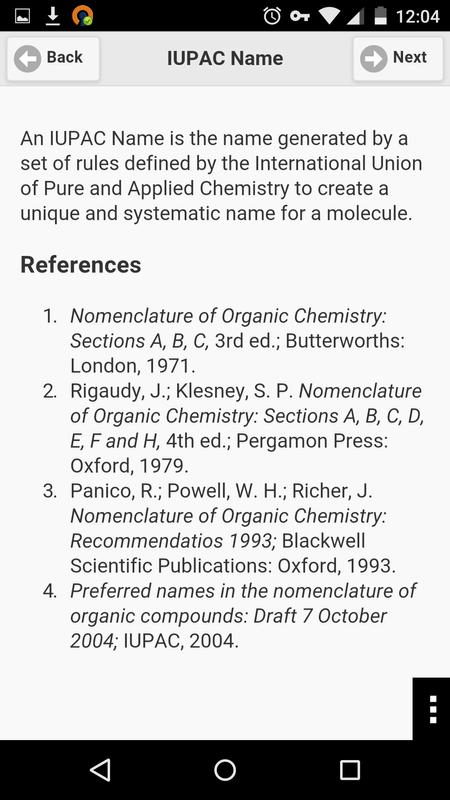 12:04

Back

IUPAC Name

Next

An IUPAC Name is the name generated by a set of rules defined by the International Union of Pure and Applied Chemistry to create a unique and systematic name for a molecule.

References

1. Nomenclature of Organic Chemistry: Sections A, B, C, 3rd ed.; Butterworths: London, 1971.
2. Rigaudy, J.; Klesney, S. P. Nomenclature of Organic Chemistry: Sections A, B, C, D, E, F and H, 4th ed.; Pergamon Press: Oxford, 1979.
3. Panico, R.; Powell, W. H.; Richer, J. Nomenclature of Organic Chemistry: Recommendatios 1993; Blackwell Scientific Publications: Oxford, 1993.
4. Preferred names in the nomenclature of organic compounds: Draft 7 October 2004; IUPAC, 2004.